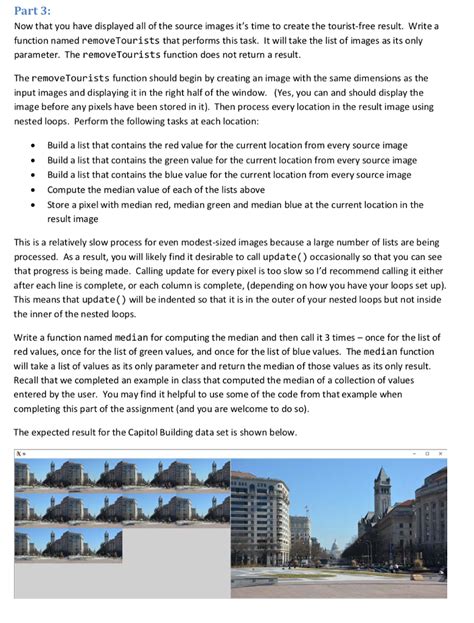 Part 3:

Now that you have displayed all of the source images it's time to create the tourist-free result. Write a function named removeTourists that performs this task. It will take the list of images as its only parameter. The removeTourists function does not return a result.

The removeTourists function should begin by creating an image with the same dimensions as the input images and displaying it in the right half of the window. (Yes, you can and should display the image before any pixels have been stored in it). Then process every location in the result image using nested loops. Perform the following tasks at each location:

• Build a list that contains the red value for the current location from every source image
• Build a list that contains the green value for the current location from every source image
• Build a list that contains the blue value for the current location from every source image
• Compute the median value of each of the lists above
• Store a pixel with median red, median green and median blue at the current location in the result image

This is a relatively slow process for even modest-sized images because a large number of lists are being processed. As a result, you will likely find it desirable to call update() occasionally so that you can see that progress is being made. Calling update for every pixel is too slow so I'd recommend calling it either after each line is complete, or each column is complete, (depending on how you have your loops set up). This means that update() will be indented so that it is in the outer of your nested loops but not inside the inner of the nested loops.

Write a function named median for computing the median and then call it 3 times – once for the list of red values, once for the list of green values, and once for the list of blue values. The median function will take a list of values as its only parameter and return the median of those values as its only result. Recall that we completed an example in class that computed the median of a collection of values entered by the user. You may find it helpful to use some of the code from that example when completing this part of the assignment (and you are welcome to do so).

The expected result for the Capitol Building data set is shown below.